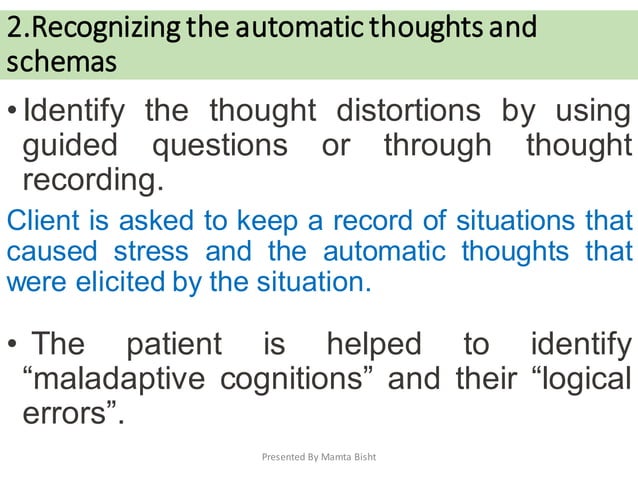 2.Recognizing the automatic thoughts and schemas

• Identify the thought distortions by using guided questions or through thought recording.

Client is asked to keep a record of situations that caused stress and the automatic thoughts that were elicited by the situation.

• The patient is helped to identify “maladaptive cognitions” and their “logical errors”.

Presented By Mamta Bisht